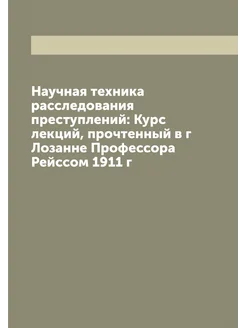 Научная техника расследования преступлений: Курс лекций, прочтенный в г Лозанне Профессора Рейссом 1911 г